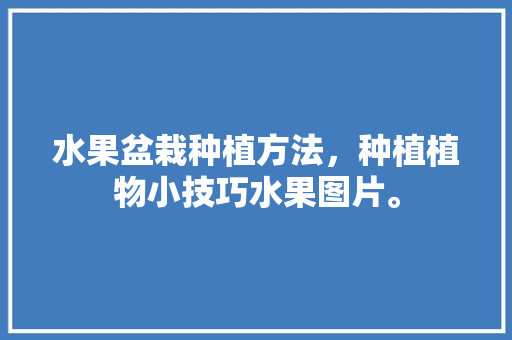 水果盆栽种植方法，种植植物小技巧水果图片。